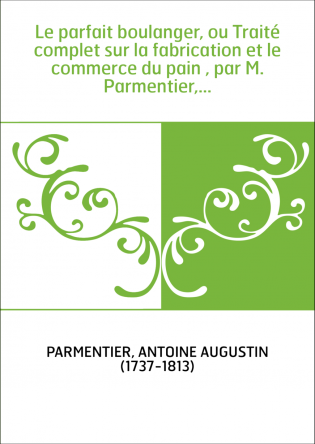 Le parfait boulanger, ou Traité complet sur la fabrication et le commerce du pain , par M. Parmentier,...

PARMENTIER, ANTOINE AUGUSTIN (1737-1813)